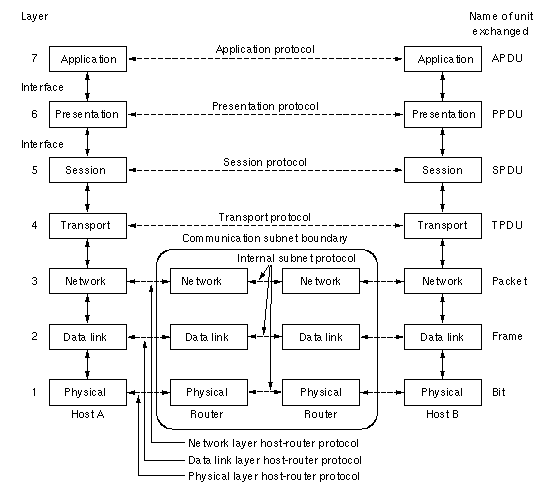 Layer

Name of unit exchanged

7 Application

Application protocol

Application APDU

Interface

6 Presentation

Presentation protocol

Presentation PPDU

Interface

5 Session

Session protocol

Session SPDU

4 Transport

Transport protocol

Transport TPDU

Communication subnet boundary

Internal subnet protocol

3 Network Network Network Network Packet

2 Data link Data link Data link Data link Frame

1 Physical Physical Physical Physical Bit

Host A Router Router Host B

Network layer host-router protocol

Data link layer host-router protocol

Physical layer host-router protocol